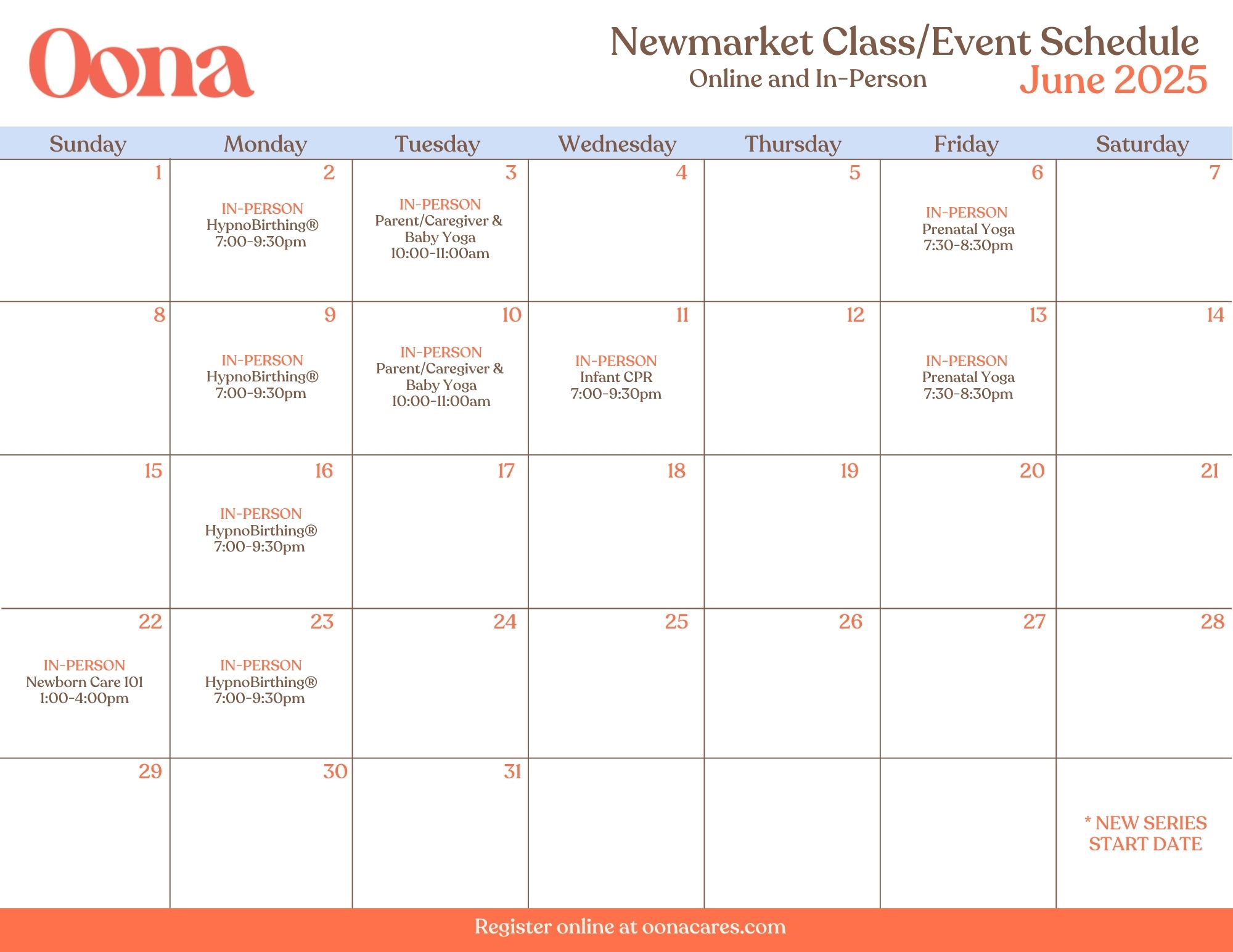 Oona

Newmarket Class/Event Schedule
Online and In-Person
June 2025

| Sunday | Monday | Tuesday | Wednesday | Thursday | Friday | Saturday |
|---|---|---|---|---|---|---|
| 1 | 2 IN-PERSON HypnoBirthing® 7:00-9:30pm | 3 IN-PERSON Parent/Caregiver & Baby Yoga 10:00-11:00am | 4 | 5 | 6 IN-PERSON Prenatal Yoga 7:30-8:30pm | 7 |
| 8 | 9 IN-PERSON HypnoBirthing® 7:00-9:30pm | 10 IN-PERSON Parent/Caregiver & Baby Yoga 10:00-11:00am | 11 IN-PERSON Infant CPR 7:00-9:30pm | 12 | 13 IN-PERSON Prenatal Yoga 7:30-8:30pm | 14 |
| 15 | 16 IN-PERSON HypnoBirthing® 7:00-9:30pm | 17 | 18 | 19 | 20 | 21 |
| 22 IN-PERSON Newborn Care 101 1:00-4:00pm | 23 IN-PERSON HypnoBirthing® 7:00-9:30pm | 24 | 25 | 26 | 27 | 28 |
| 29 | 30 | 31 | | | | * NEW SERIES START DATE |

Register online at oonacares.com